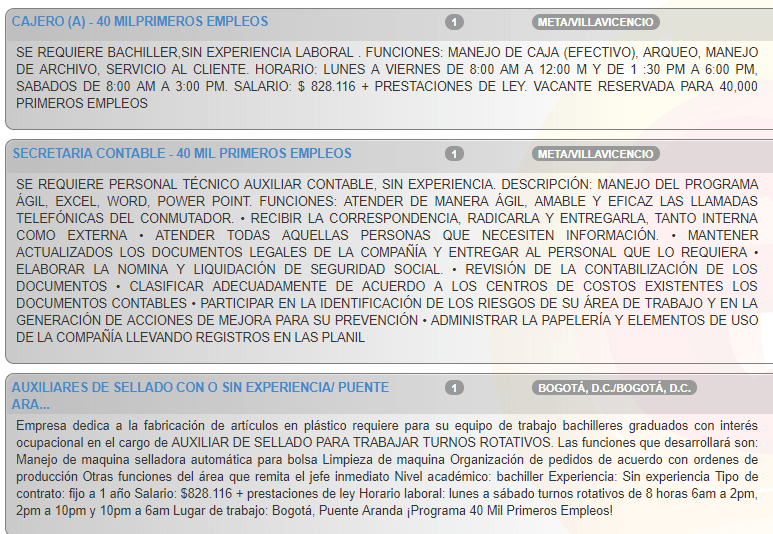 CAJERO (A) - 40 MILPRIMEROS EMPLEOS
1
META/VILLAVICENCIO

SE REQUIERE BACHILLER,SIN EXPERIENCIA LABORAL . FUNCIONES: MANEJO DE CAJA (EFECTIVO), ARQUEO, MANEJO DE ARCHIVO, SERVICIO AL CLIENTE. HORARIO: LUNES A VIERNES DE 8:00 AM A 12:00 M Y DE 1 :30 PM A 6:00 PM, SABADOS DE 8:00 AM A 3:00 PM. SALARIO: $ 828.116 + PRESTACIONES DE LEY. VACANTE RESERVADA PARA 40,000 PRIMEROS EMPLEOS

SECRETARIA CONTABLE - 40 MIL PRIMEROS EMPLEOS
1
META/VILLAVICENCIO

SE REQUIERE PERSONAL TÉCNICO AUXILIAR CONTABLE, SIN EXPERIENCIA. DESCRIPCIÓN: MANEJO DEL PROGRAMA ÁGIL, EXCEL, WORD, POWER POINT. FUNCIONES: ATENDER DE MANERA ÁGIL, AMABLE Y EFICAZ LAS LLAMADAS TELEFÓNICAS DEL CONMUTADOR. • RECIBIR LA CORRESPONDENCIA, RADICARLA Y ENTREGARLA, TANTO INTERNA COMO EXTERNA • ATENDER TODAS AQUELLAS PERSONAS QUE NECESITEN INFORMACIÓN. • MANTENER ACTUALIZADOS LOS DOCUMENTOS LEGALES DE LA COMPAÑÍA Y ENTREGAR AL PERSONAL QUE LO REQUIERA • ELABORAR LA NOMINA Y LIQUIDACIÓN DE SEGURIDAD SOCIAL. • REVISIÓN DE LA CONTABILIZACIÓN DE LOS DOCUMENTOS • CLASIFICAR ADECUADAMENTE DE ACUERDO A LOS CENTROS DE COSTOS EXISTENTES LOS DOCUMENTOS CONTABLES • PARTICIPAR EN LA IDENTIFICACIÓN DE LOS RIESGOS DE SU ÁREA DE TRABAJO Y EN LA GENERACIÓN DE ACCIONES DE MEJORA PARA SU PREVENCIÓN • ADMINISTRAR LA PAPELERÍA Y ELEMENTOS DE USO DE LA COMPAÑÍA LLEVANDO REGISTROS EN LAS PLANIL

AUXILIARES DE SELLADO CON O SIN EXPERIENCIA/ PUENTE ARA...
1
BOGOTÁ, D.C./BOGOTÁ, D.C.

Empresa dedica a la fabricación de artículos en plástico requiere para su equipo de trabajo bachilleres graduados con interés ocupacional en el cargo de AUXILIAR DE SELLADO PARA TRABAJAR TURNOS ROTATIVOS. Las funciones que desarrollará son: Manejo de maquina selladora automática para bolsa Limpieza de maquina Organización de pedidos de acuerdo con ordenes de producción Otras funciones del área que remita el jefe inmediato Nivel académico: bachiller Experiencia: Sin experiencia Tipo de contrato: fijo a 1 año Salario: $828.116 + prestaciones de ley Horario laboral: lunes a sábado turnos rotativos de 8 horas 6am a 2pm, 2pm a 10pm y 10pm a 6am Lugar de trabajo: Bogotá, Puente Aranda ¡Programa 40 Mil Primeros Empleos!